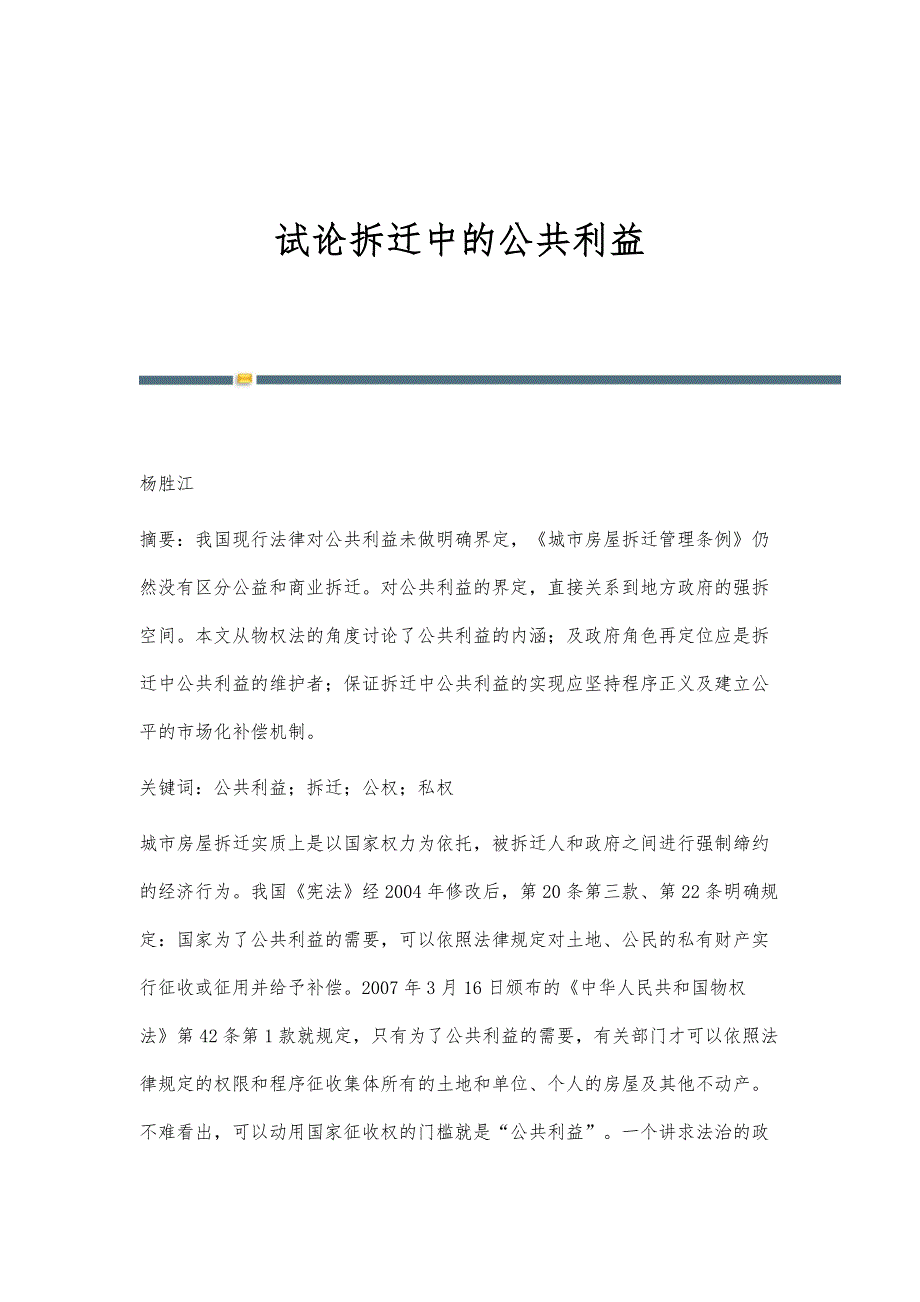 试论拆迁中的公共利益

杨胜江

摘要：我国现行法律对公共利益未做明确界定，《城市房屋拆迁管理条例》仍然没有区分公益和商业拆迁。对公共利益的界定，直接关系到地方政府的强拆空间。本文从物权法的角度讨论了公共利益的内涵；及政府角色再定位应是拆迁中公共利益的维护者；保证拆迁中公共利益的实现应坚持程序正义及建立公平的市场化补偿机制。

关键词：公共利益；拆迁；公权；私权

城市房屋拆迁实质上是以国家权力为依托，被拆迁人和政府之间进行强制缔约的经济行为。我国《宪法》经2004年修改后，第20条第三款、第22条明确规定：国家为了公共利益的需要，可以依照法律规定对土地、公民的私有财产实行征收或征用并给予补偿。2007年3月16日颁布的《中华人民共和国物权法》第42条第1款就规定，只有为了公共利益的需要，有关部门才可以依照法律规定的权限和程序征收集体所有的土地和单位、个人的房屋及其他不动产。不难看出，可以动用国家征收权的门槛就是“公共利益”。一个讲求法治的政